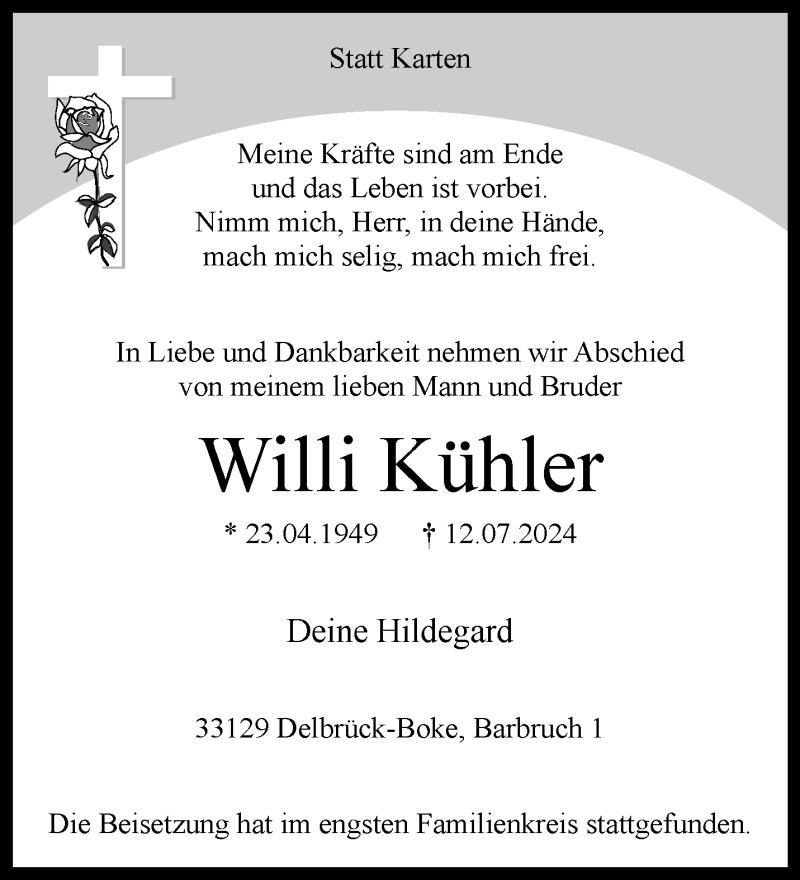 Statt Karten

Meine Kräfte sind am Ende
und das Leben ist vorbei.
Nimm mich, Herr, in deine Hände,
mach mich selig, mach mich frei.

In Liebe und Dankbarkeit nehmen wir Abschied
von meinem lieben Mann und Bruder

Willi Kühler

* 23.04.1949 † 12.07.2024

Deine Hildegard

33129 Delbrück-Boke, Barbruch 1

Die Beisetzung hat im engsten Familienkreis stattgefunden.